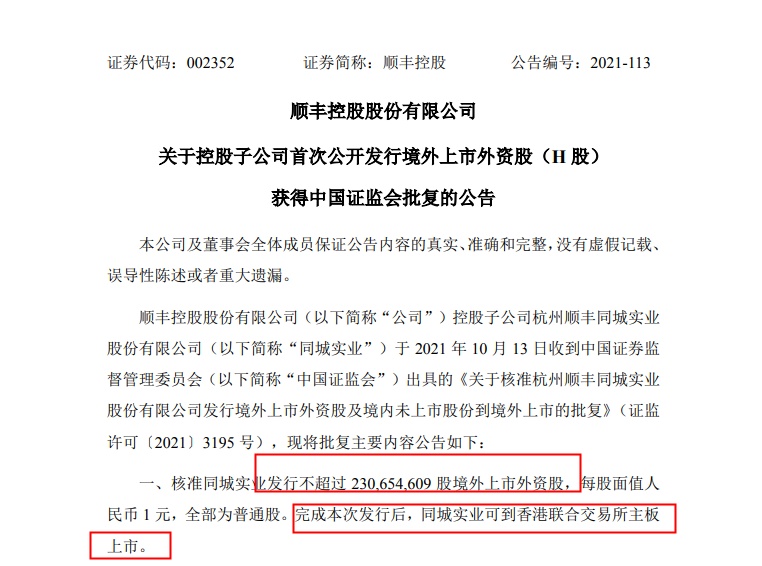 证券代码：002352　　证券简称：顺丰控股　　公告编号：2021-113

顺丰控股股份有限公司

关于控股子公司首次公开发行境外上市外资股（H 股）

获得中国证监会批复的公告

本公司及董事会全体成员保证公告内容的真实、准确和完整，没有虚假记载、误导性陈述或者重大遗漏。

顺丰控股股份有限公司（以下简称“公司”）控股子公司杭州顺丰同城实业股份有限公司（以下简称“同城实业”）于 2021 年 10 月 13 日收到中国证券监督管理委员会（以下简称“中国证监会”）出具的《关于核准杭州顺丰同城实业股份有限公司发行境外上市外资股及境内未上市股份到境外上市的批复》（证监许可〔2021〕3195 号），现将批复主要内容公告如下：

一、核准同城实业发行不超过 230,654,609 股境外上市外资股，每股面值人民币 1 元，全部为普通股。完成本次发行后，同城实业可到香港联合交易所主板上市。